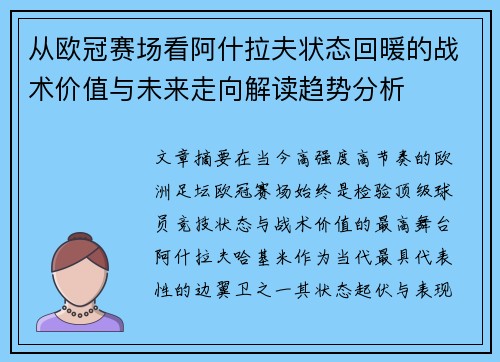 从欧冠赛场看阿什拉夫状态回暖的战术价值与未来走向解读趋势分析

文章摘要在当今高强度高节奏的欧洲足坛欧冠赛场始终是检验顶级球员竞技状态与战术价值的最高舞台阿什拉夫哈基米作为当代最具代表性的边翼卫之一其状态起伏与表现